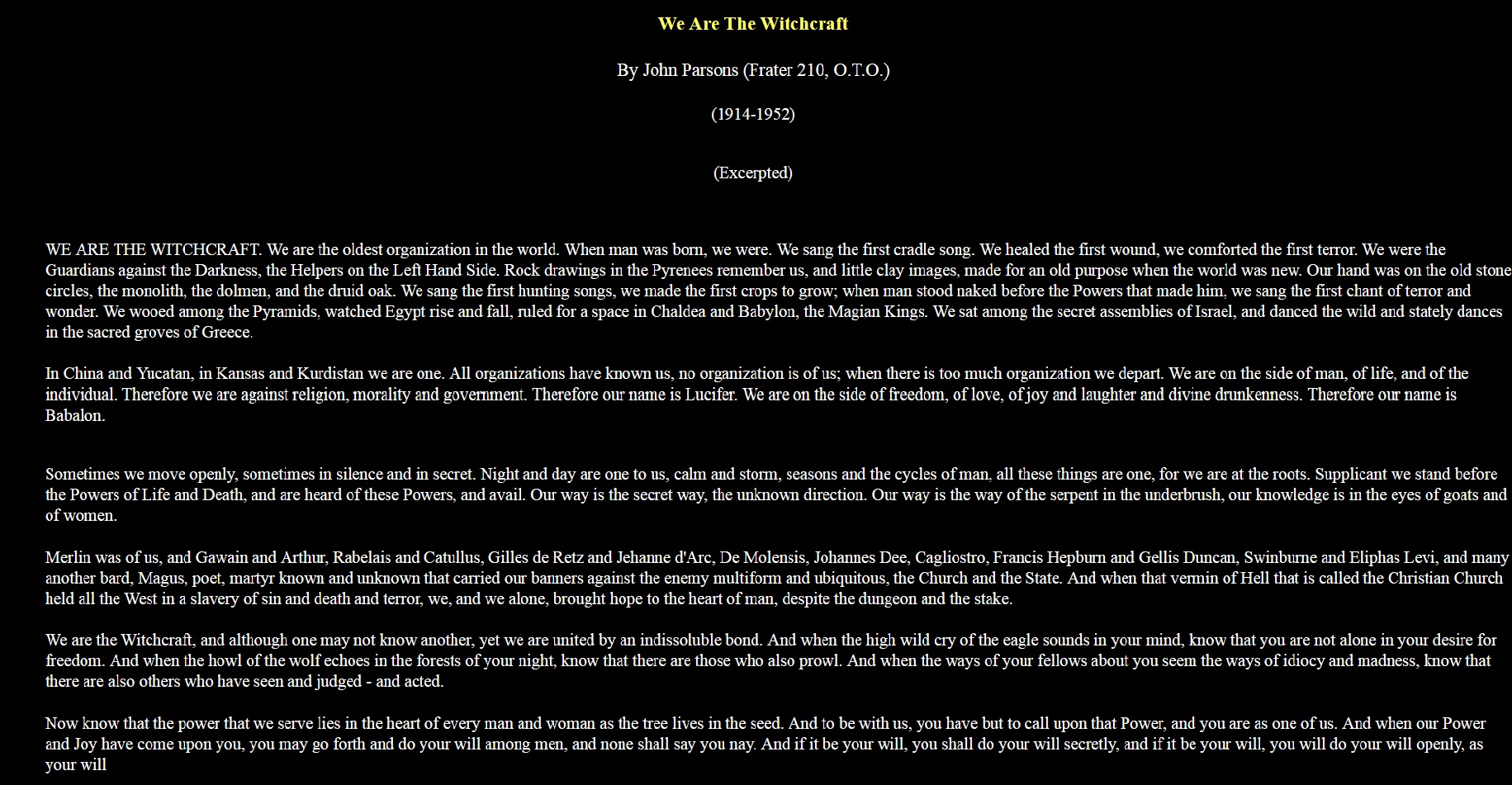 We Are The Witchcraft

By John Parsons (Frater 210, O.T.O.)

(1914-1952)

(Excerpted)

WE ARE THE WITCHCRAFT. We are the oldest organization in the world. When man was born, we were. We sang the first cradle song. We healed the first wound, we comforted the first terror. We were the Guardians against the Darkness, the Helpers on the Left Hand Side. Rock drawings in the Pyrenees remember us, and little clay images, made for an old purpose when the world was new. Our hand was on the old stone circles, the monolith, the dolmen, and the druid oak. We sang the first hunting songs, we made the first crops to grow; when man stood naked before the Powers that made him, we sang the first chant of terror and wonder. We wooed among the Pyramids, watched Egypt rise and fall, ruled for a space in Chaldea and Babylon, the Magian Kings. We sat among the secret assemblies of Israel, and danced the wild and stately dances in the sacred groves of Greece.

In China and Yucatan, in Kansas and Kurdistan we are one. All organizations have known us, no organization is of us; when there is too much organization we depart. We are on the side of man, of life, and of the individual. Therefore we are against religion, morality and government. Therefore our name is Lucifer. We are on the side of freedom, of love, of joy and laughter and divine drunkenness. Therefore our name is Babalon.

Sometimes we move openly, sometimes in silence and in secret. Night and day are one to us, calm and storm, seasons and the cycles of man, all these things are one, for we are at the roots. Supplicant we stand before the Powers of Life and Death, and are heard of these Powers, and avail. Our way is the secret way, the unknown direction. Our way is the way of the serpent in the underbrush, our knowledge is in the eyes of goats and of women.

Merlin was of us, and Gawain and Arthur, Rabelais and Catullus, Gilles de Retz and Jehanne d'Arc, De Molensis, Johannes Dee, Cagliostro, Francis Hepburn and Gellis Duncan, Swinburne and Eliphas Levi, and many another bard, Magus, poet, martyr known and unknown that carried our banners against the enemy multiform and ubiquitous, the Church and the State. And when that vermin of Hell that is called the Christian Church held all the West in a slavery of sin and death and terror, we, and we alone, brought hope to the heart of man, despite the dungeon and the stake.

We are the Witchcraft, and although one may not know another, yet we are united by an indissoluble bond. And when the high wild cry of the eagle sounds in your mind, know that you are not alone in your desire for freedom. And when the howl of the wolf echoes in the forests of your night, know that there are those who also prowl. And when the ways of your fellows about you seem the ways of idiocy and madness, know that there are also others who have seen and judged - and acted.

Now know that the power that we serve lies in the heart of every man and woman as the tree lives in the seed. And to be with us, you have but to call upon that Power, and you are as one of us. And when our Power and Joy have come upon you, you may go forth and do your will among men, and none shall say you nay. And if it be your will, you shall do your will secretly, and if it be your will, you will do your will openly, as your will